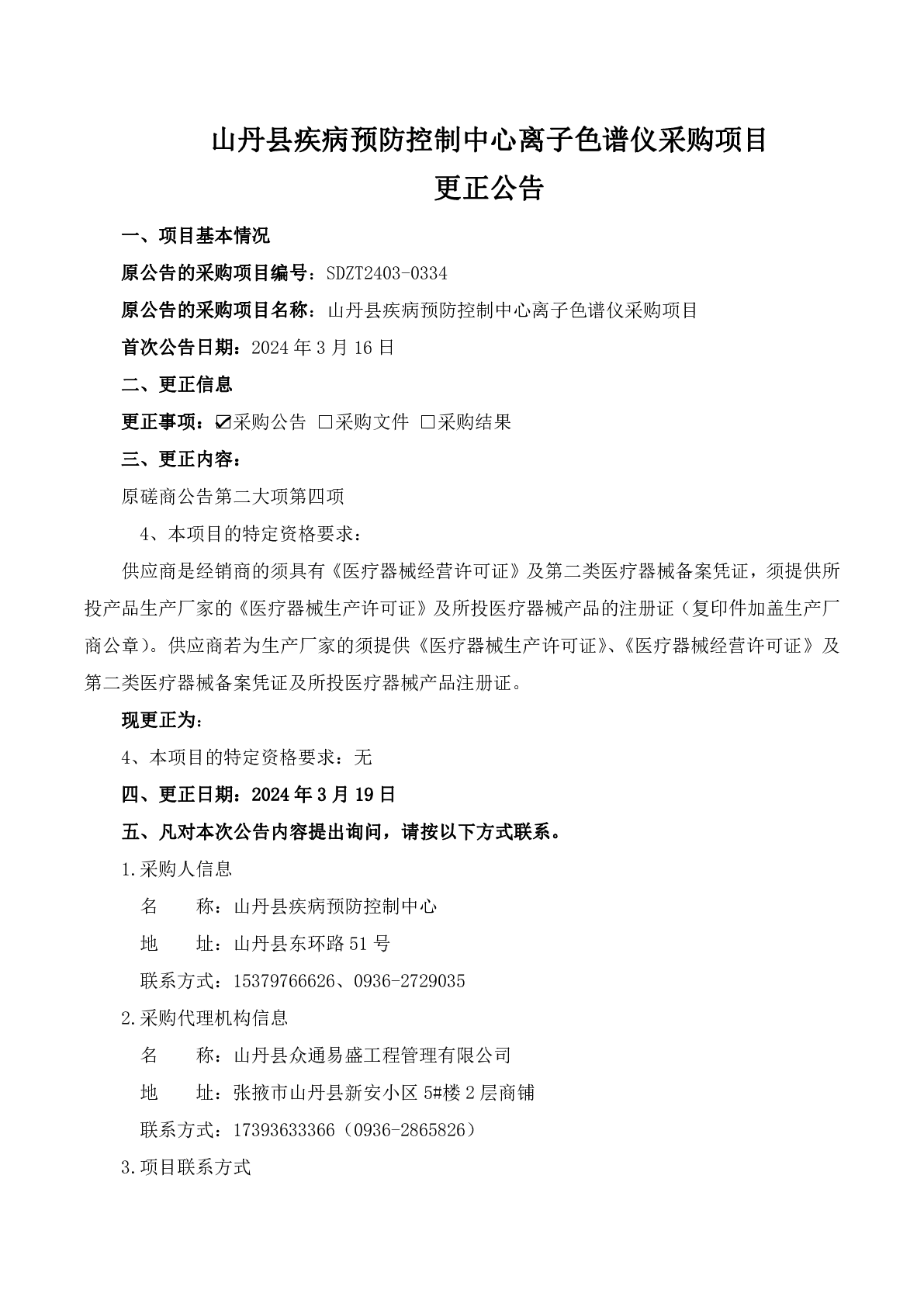 山丹县疾病预防控制中心离子色谱仪采购项目
更正公告

一、项目基本情况

原公告的采购项目编号：SDZT2403-0334

原公告的采购项目名称：山丹县疾病预防控制中心离子色谱仪采购项目

首次公告日期：2024年3月16日

二、更正信息

更正事项：☑采购公告 ☐采购文件 ☐采购结果

三、更正内容：

原磋商公告第二大项第四项

4、本项目的特定资格要求：

供应商是经销商的须具有《医疗器械经营许可证》及第二类医疗器械备案凭证，须提供所投产品生产厂家的《医疗器械生产许可证》及所投医疗器械产品的注册证（复印件加盖生产厂商公章)。供应商若为生产厂家的须提供《医疗器械生产许可证》、《医疗器械经营许可证》及第二类医疗器械备案凭证及所投医疗器械产品注册证。

现更正为：

4、本项目的特定资格要求：无

四、更正日期：2024年3月19日

五、凡对本次公告内容提出询问，请按以下方式联系。

1.采购人信息

名 称：山丹县疾病预防控制中心

地 址：山丹县东环路51号

联系方式：15379766626、0936-2729035

2.采购代理机构信息

名 称：山丹县众通易盛工程管理有限公司

地 址：张掖市山丹县新安小区5#楼2层商铺

联系方式：17393633366（0936-2865826）

3.项目联系方式